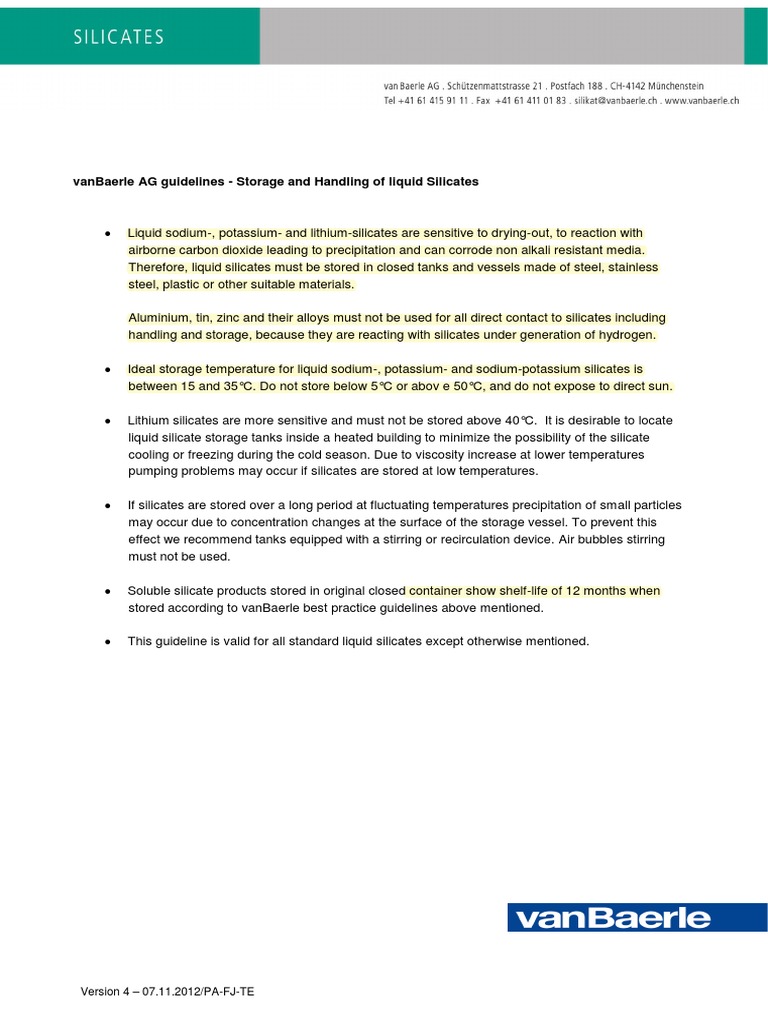 SILICATES

van Baerle AG . Schützenmattstrasse 21 . Postfach 188 . CH-4142 Münchenstein
Tel +41 61 415 91 11 . Fax +41 61 411 01 83 . silikat@vanbaerle.ch . www.vanbaerle.ch

vanBaerle AG guidelines - Storage and Handling of liquid Silicates

• Liquid sodium-, potassium- and lithium-silicates are sensitive to drying-out, to reaction with airborne carbon dioxide leading to precipitation and can corrode non alkali resistant media. Therefore, liquid silicates must be stored in closed tanks and vessels made of steel, stainless steel, plastic or other suitable materials.

Aluminium, tin, zinc and their alloys must not be used for all direct contact to silicates including handling and storage, because they are reacting with silicates under generation of hydrogen.

• Ideal storage temperature for liquid sodium-, potassium- and sodium-potassium silicates is between 15 and 35°C. Do not store below 5°C or abov e 50°C, and do not expose to direct sun.

• Lithium silicates are more sensitive and must not be stored above 40°C. It is desirable to locate liquid silicate storage tanks inside a heated building to minimize the possibility of the silicate cooling or freezing during the cold season. Due to viscosity increase at lower temperatures pumping problems may occur if silicates are stored at low temperatures.

• If silicates are stored over a long period at fluctuating temperatures precipitation of small particles may occur due to concentration changes at the surface of the storage vessel. To prevent this effect we recommend tanks equipped with a stirring or recirculation device. Air bubbles stirring must not be used.

• Soluble silicate products stored in original closed container show shelf-life of 12 months when stored according to vanBaerle best practice guidelines above mentioned.

• This guideline is valid for all standard liquid silicates except otherwise mentioned.

vanBaerle

Version 4 – 07.11.2012/PA-FJ-TE